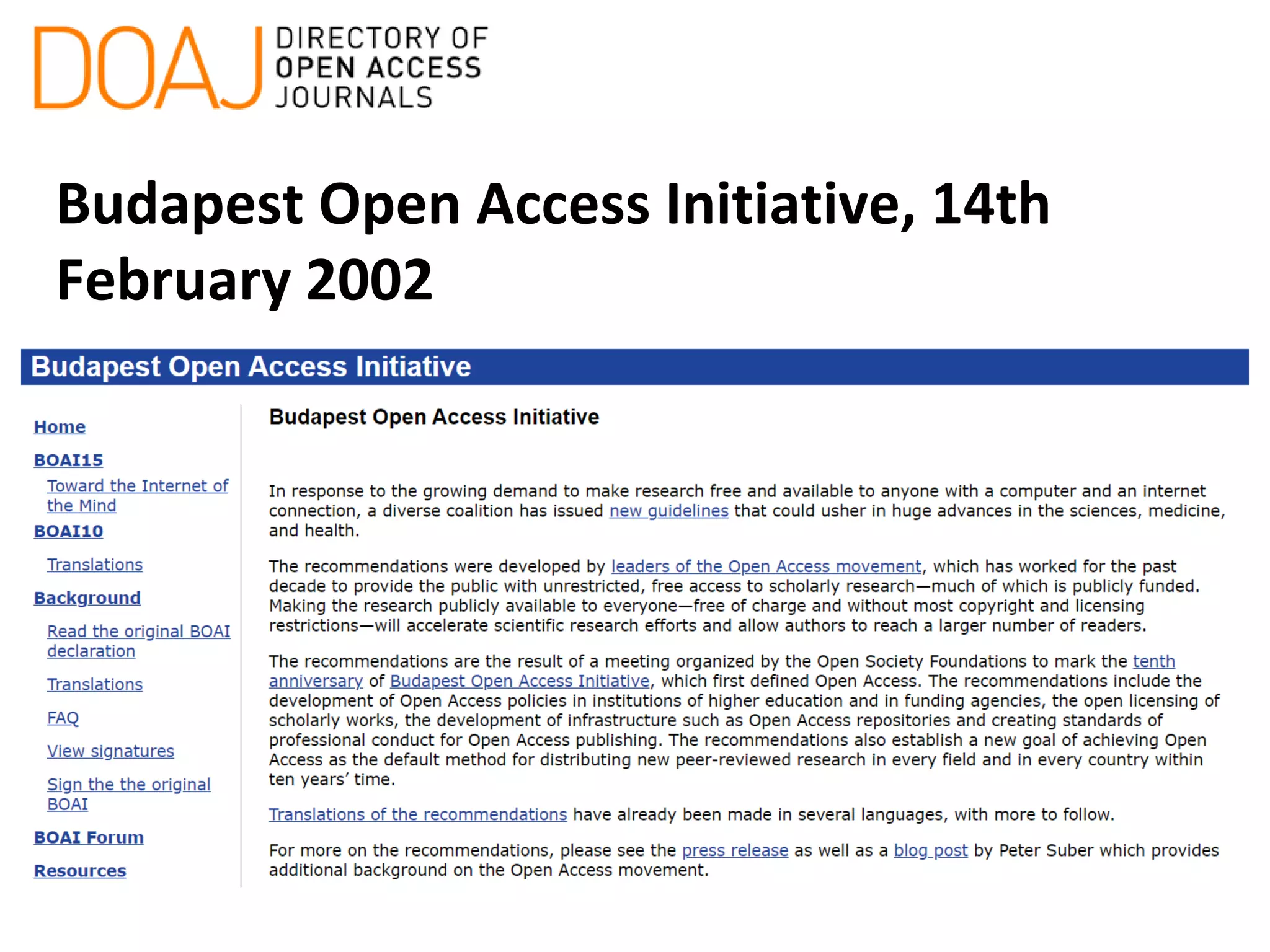 DOAJ DIRECTORY OF OPEN ACCESS JOURNALS

Budapest Open Access Initiative, 14th February 2002

Budapest Open Access Initiative

Home

BOAI15

Toward the Internet of the Mind

BOAI10

Translations

Background

Read the original BOAI declaration

Translations

FAQ

View signatures

Sign the the original BOAI

BOAI Forum

Resources

Budapest Open Access Initiative

In response to the growing demand to make research free and available to anyone with a computer and an internet connection, a diverse coalition has issued new guidelines that could usher in huge advances in the sciences, medicine, and health.

The recommendations were developed by leaders of the Open Access movement, which has worked for the past decade to provide the public with unrestricted, free access to scholarly research—much of which is publicly funded. Making the research publicly available to everyone—free of charge and without most copyright and licensing restrictions—will accelerate scientific research efforts and allow authors to reach a larger number of readers.

The recommendations are the result of a meeting organized by the Open Society Foundations to mark the tenth anniversary of Budapest Open Access Initiative, which first defined Open Access. The recommendations include the development of Open Access policies in institutions of higher education and in funding agencies, the open licensing of scholarly works, the development of infrastructure such as Open Access repositories and creating standards of professional conduct for Open Access publishing. The recommendations also establish a new goal of achieving Open Access as the default method for distributing new peer-reviewed research in every field and in every country within ten years' time.

Translations of the recommendations have already been made in several languages, with more to follow.

For more on the recommendations, please see the press release as well as a blog post by Peter Suber which provides additional background on the Open Access movement.